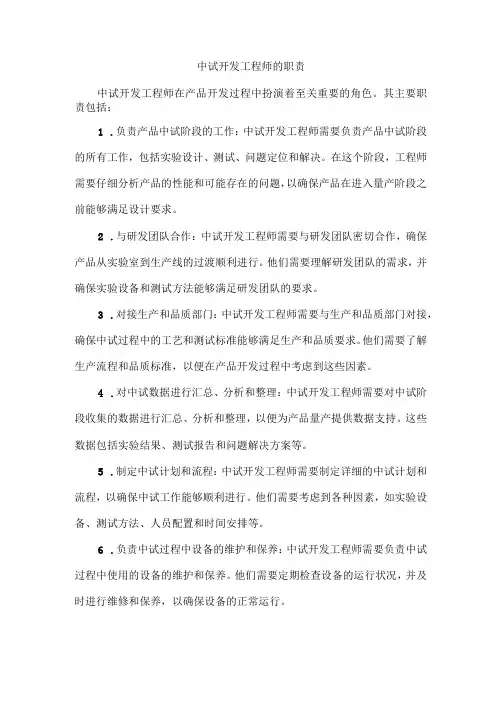 中试开发工程师的职责

中试开发工程师在产品开发过程中扮演着至关重要的角色。其主要职责包括：

1.负责产品中试阶段的工作：中试开发工程师需要负责产品中试阶段的所有工作，包括实验设计、测试、问题定位和解决。在这个阶段，工程师需要仔细分析产品的性能和可能存在的问题，以确保产品在进入量产阶段之前能够满足设计要求。

2.与研发团队合作：中试开发工程师需要与研发团队密切合作，确保产品从实验室到生产线的过渡顺利进行。他们需要理解研发团队的需求，并确保实验设备和测试方法能够满足研发团队的要求。

3.对接生产和品质部门：中试开发工程师需要与生产和品质部门对接，确保中试过程中的工艺和测试标准能够满足生产和品质要求。他们需要了解生产流程和品质标准，以便在产品开发过程中考虑到这些因素。

4.对中试数据进行汇总、分析和整理：中试开发工程师需要对中试阶段收集的数据进行汇总、分析和整理，以便为产品量产提供数据支持。这些数据包括实验结果、测试报告和问题解决方案等。

5.制定中试计划和流程：中试开发工程师需要制定详细的中试计划和流程，以确保中试工作能够顺利进行。他们需要考虑到各种因素，如实验设备、测试方法、人员配置和时间安排等。

6.负责中试过程中设备的维护和保养：中试开发工程师需要负责中试过程中使用的设备的维护和保养。他们需要定期检查设备的运行状况，并及时进行维修和保养，以确保设备的正常运行。